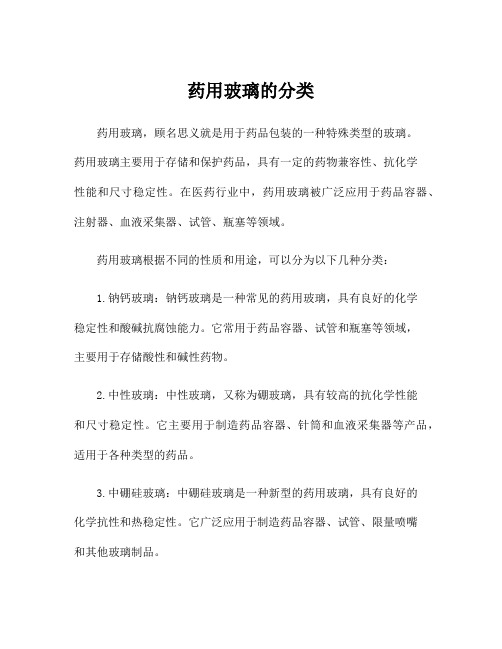 药用玻璃的分类

药用玻璃，顾名思义就是用于药品包装的一种特殊类型的玻璃。药用玻璃主要用于存储和保护药品，具有一定的药物兼容性、抗化学性能和尺寸稳定性。在医药行业中，药用玻璃被广泛应用于药品容器、注射器、血液采集器、试管、瓶塞等领域。

药用玻璃根据不同的性质和用途，可以分为以下几种分类：

1. 钠钙玻璃：钠钙玻璃是一种常见的药用玻璃，具有良好的化学稳定性和酸碱抗腐蚀能力。它常用于药品容器、试管和瓶塞等领域，主要用于存储酸性和碱性药物。

2. 中性玻璃：中性玻璃，又称为硼玻璃，具有较高的抗化学性能和尺寸稳定性。它主要用于制造药品容器、针筒和血液采集器等产品，适用于各种类型的药品。

3. 中硼硅玻璃：中硼硅玻璃是一种新型的药用玻璃，具有良好的化学抗性和热稳定性。它广泛应用于制造药品容器、试管、限量喷嘴和其他玻璃制品。